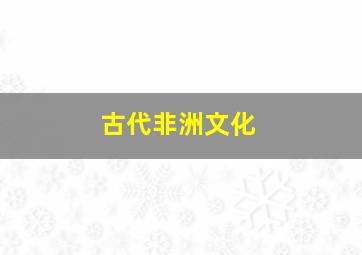 古代非洲文化